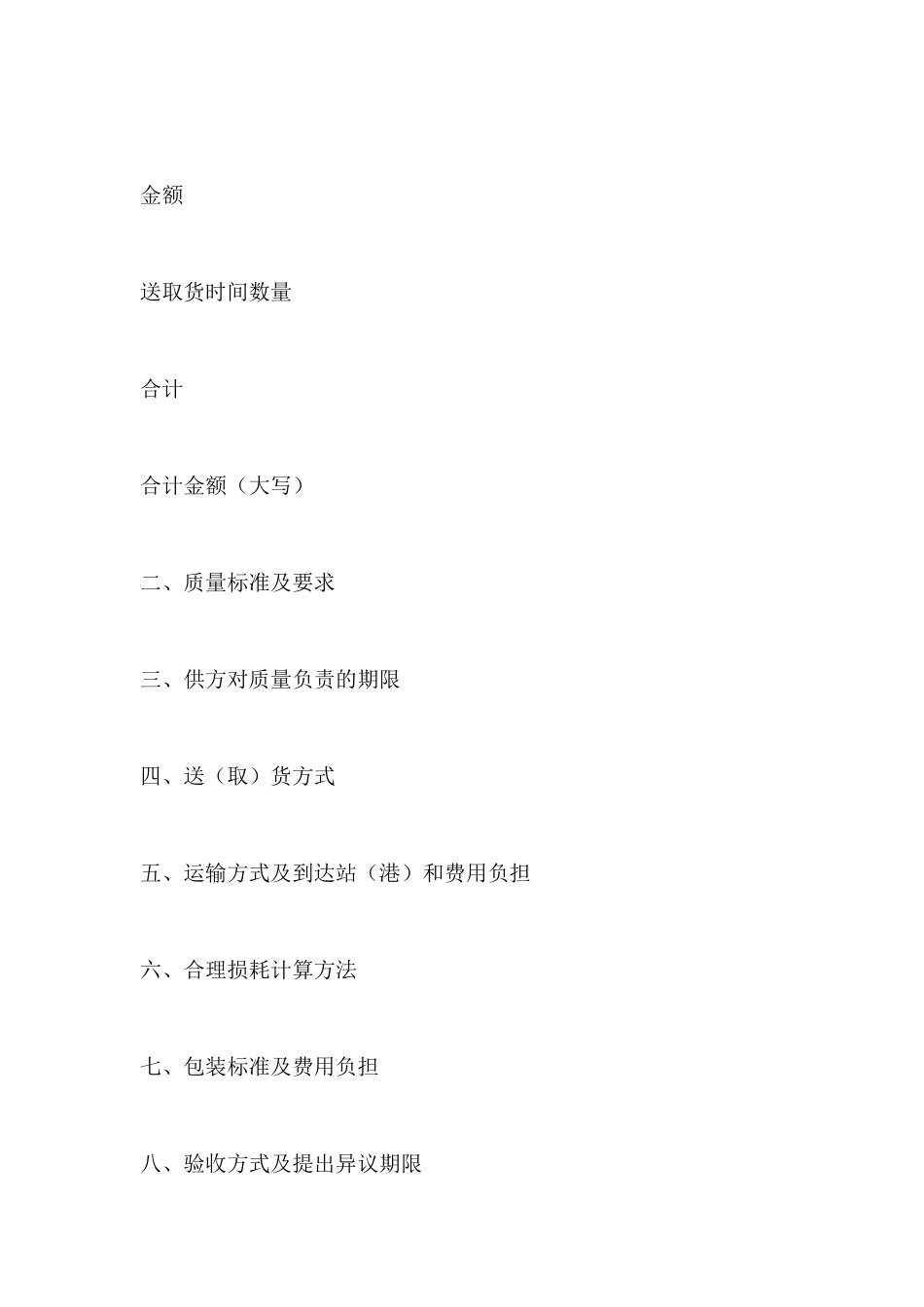 金额

送取货时间数量

合计

合计金额（大写）

二、质量标准及要求

三、供方对质量负责的期限

四、送（取）货方式

五、运输方式及到达站（港）和费用负担

六、合理损耗计算方法

七、包装标准及费用负担

八、验收方式及提出异议期限